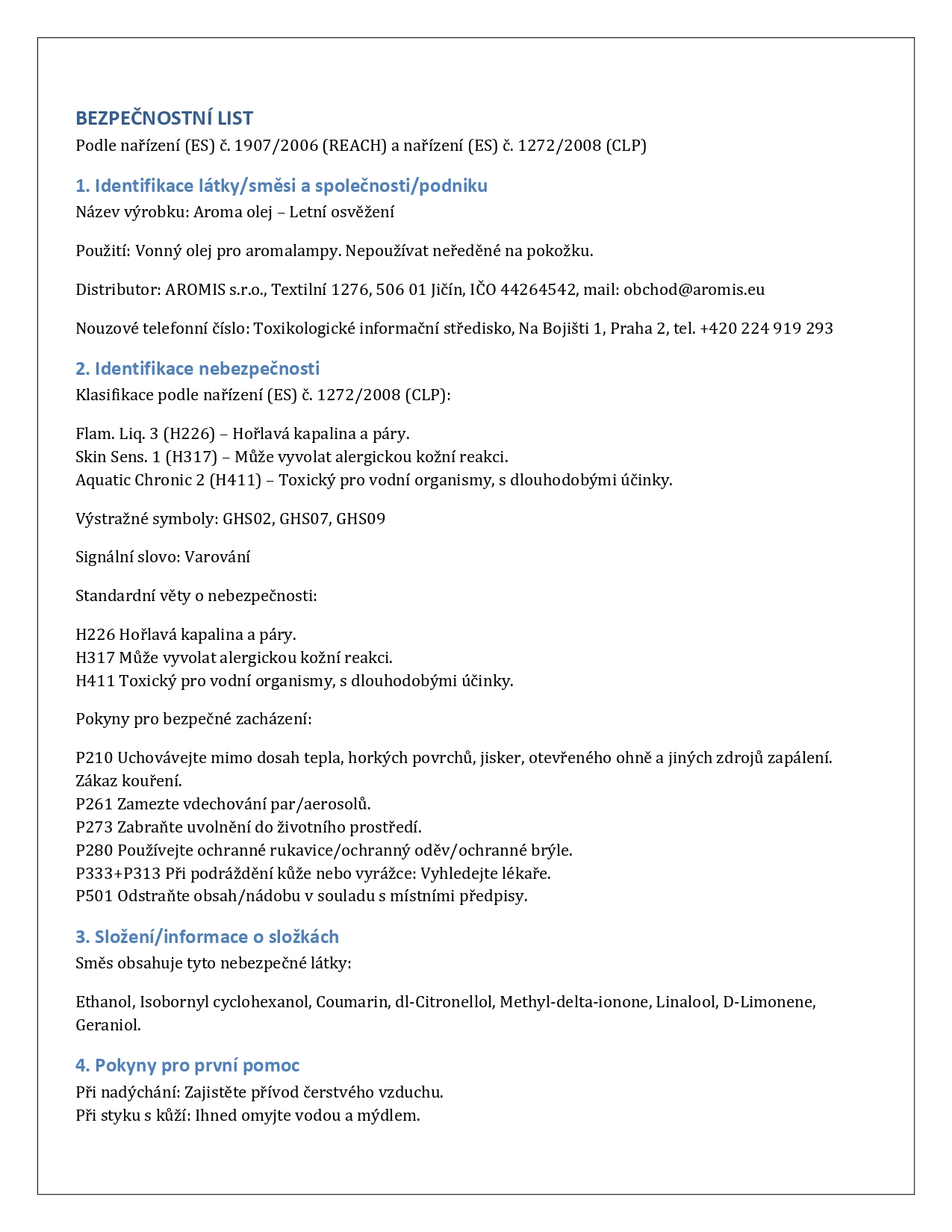 BEZPEČNOSTNÍ LIST
Podle nařízení (ES) č. 1907/2006 (REACH) a nařízení (ES) č. 1272/2008 (CLP)

1. Identifikace látky/směsi a společnosti/podniku
Název výrobku: Aroma olej – Letní osvěžení

Použití: Vonný olej pro aromalampy. Nepoužívat neředěné na pokožku.

Distributor: AROMIS s.r.o., Textilní 1276, 506 01 Jičín, IČO 44264542, mail: obchod@aromis.eu

Nouzové telefonní číslo: Toxikologické informační středisko, Na Bojišti 1, Praha 2, tel. +420 224 919 293

2. Identifikace nebezpečnosti
Klasifikace podle nařízení (ES) č. 1272/2008 (CLP):

Flam. Liq. 3 (H226) – Hořlavá kapalina a páry.
Skin Sens. 1 (H317) – Může vyvolat alergickou kožní reakci.
Aquatic Chronic 2 (H411) – Toxický pro vodní organismy, s dlouhodobými účinky.

Výstražné symboly: GHS02, GHS07, GHS09

Signální slovo: Varování

Standardní věty o nebezpečnosti:

H226 Hořlavá kapalina a páry.
H317 Může vyvolat alergickou kožní reakci.
H411 Toxický pro vodní organismy, s dlouhodobými účinky.

Pokyny pro bezpečné zacházení:

P210 Uchovávejte mimo dosah tepla, horkých povrchů, jisker, otevřeného ohně a jiných zdrojů zapálení. Zákaz kouření.
P261 Zamezte vdechování par/aerosolů.
P273 Zabraňte uvolnění do životního prostředí.
P280 Používejte ochranné rukavice/ochranný oděv/ochranné brýle.
P333+P313 Při podráždění kůže nebo vyrážce: Vyhledejte lékaře.
P501 Odstraňte obsah/nádobu v souladu s místními předpisy.

3. Složení/informace o složkách
Směs obsahuje tyto nebezpečné látky:

Ethanol, Isobornyl cyclohexanol, Coumarin, dl-Citronellol, Methyl-delta-ionone, Linalool, D-Limonene, Geraniol.

4. Pokyny pro první pomoc
Při nadýchání: Zajistěte přívod čerstvého vzduchu.
Při styku s kůží: Ihned omyjte vodou a mýdlem.